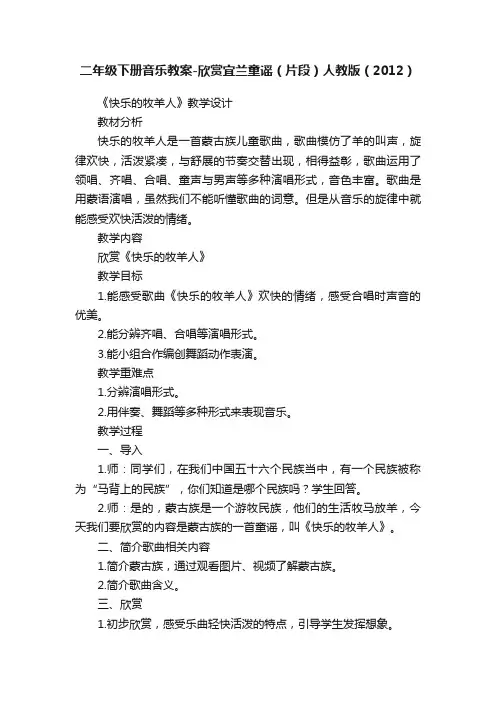 二年级下册音乐教案-欣赏宜兰童谣（片段）人教版（2012）

《快乐的牧羊人》教学设计

教材分析

快乐的牧羊人是一首蒙古族儿童歌曲，歌曲模仿了羊的叫声，旋律欢快，活泼紧凑，与舒展的节奏交替出现，相得益彰，歌曲运用了领唱、齐唱、合唱、童声与男声等多种演唱形式，音色丰富。歌曲是用蒙语演唱，虽然我们不能听懂歌曲的词意。但是从音乐的旋律中就能感受欢快活泼的情绪。

教学内容

欣赏《快乐的牧羊人》

教学目标

1.能感受歌曲《快乐的牧羊人》欢快的情绪，感受合唱时声音的优美。

2.能分辨齐唱、合唱等演唱形式。

3.能小组合作编创舞蹈动作表演。

教学重难点

1.分辨演唱形式。

2.用伴奏、舞蹈等多种形式来表现音乐。

教学过程

一、导入

1.师：同学们，在我们中国五十六个民族当中，有一个民族被称为“马背上的民族”，你们知道是哪个民族吗？学生回答。

2.师：是的，蒙古族是一个游牧民族，他们的生活牧马放羊，今天我们要欣赏的内容是蒙古族的一首童谣，叫《快乐的牧羊人》。

二、简介歌曲相关内容

1.简介蒙古族，通过观看图片、视频了解蒙古族。

2.简介歌曲含义。

三、欣赏

1.初步欣赏，感受乐曲轻快活泼的特点，引导学生发挥想象。